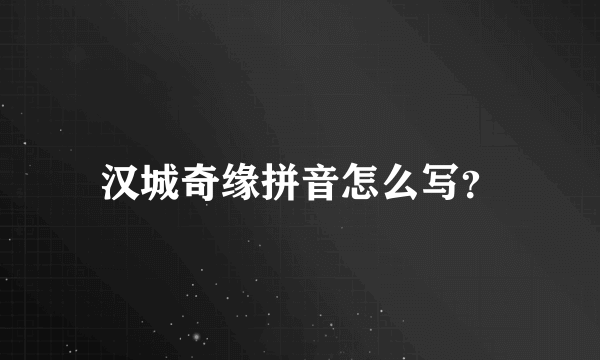 汉城奇缘拼音怎么写?